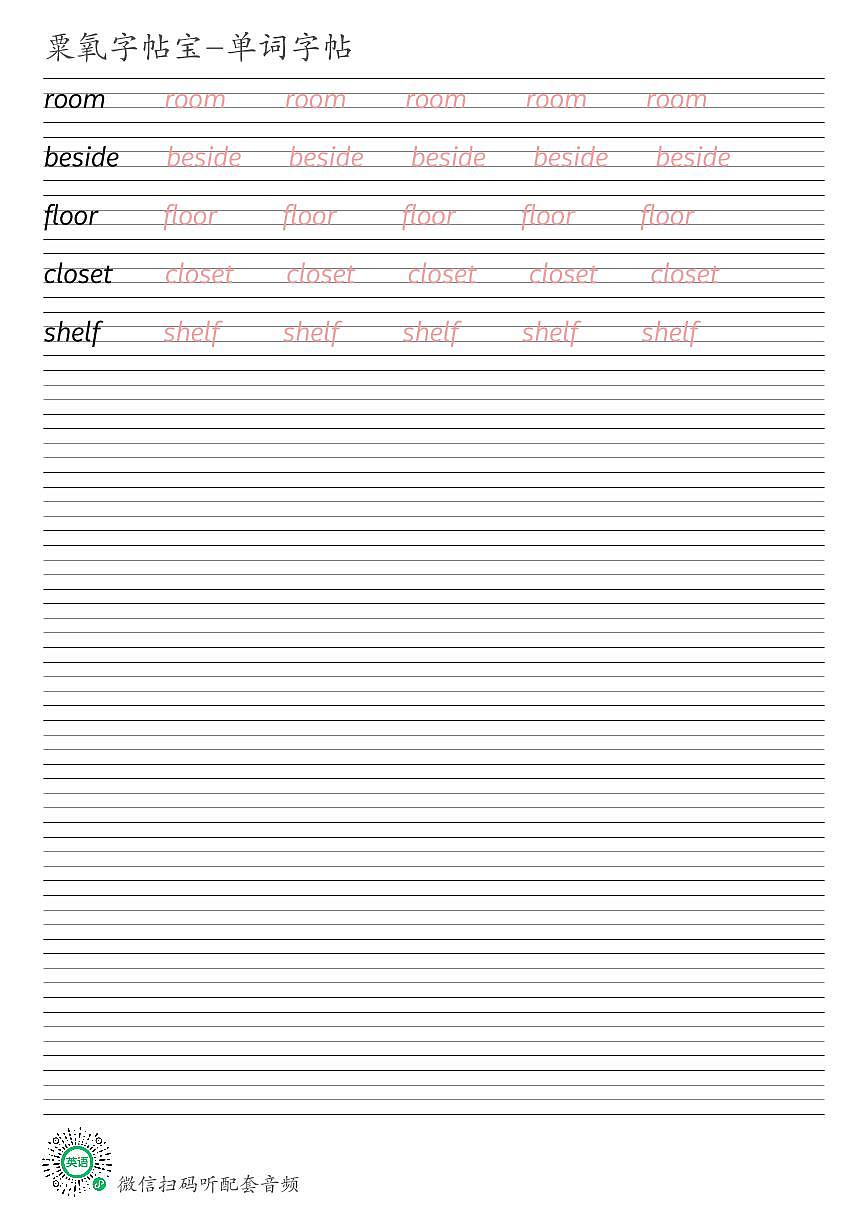 粟氧字帖宝—单词字帖

room room room room room room

beside beside beside beside beside beside

floor floor floor floor floor floor

closet closet closet closet closet closet

shelf shelf shelf shelf shelf shelf

英语

微信扫码听配套音频